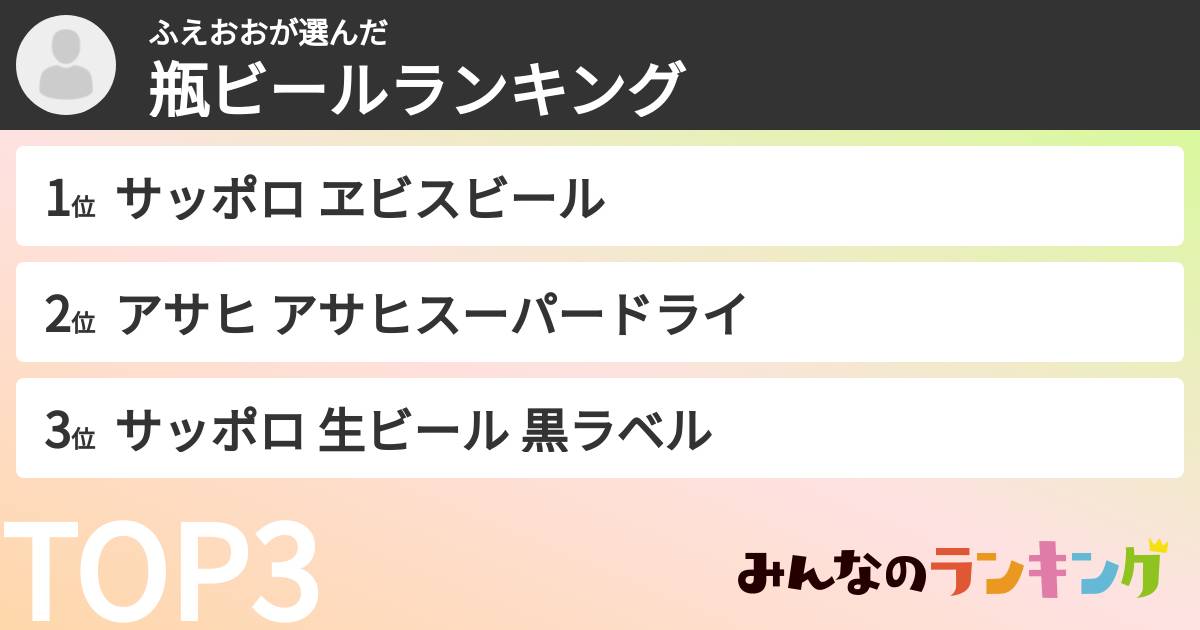 ふえおおが選んだ
瓶ビールランキング

1位 サッポロ ヱビスビール

2位 アサヒ アサヒスーパードライ

3位 サッポロ 生ビール 黒ラベル

TOP3

みんなのランキング